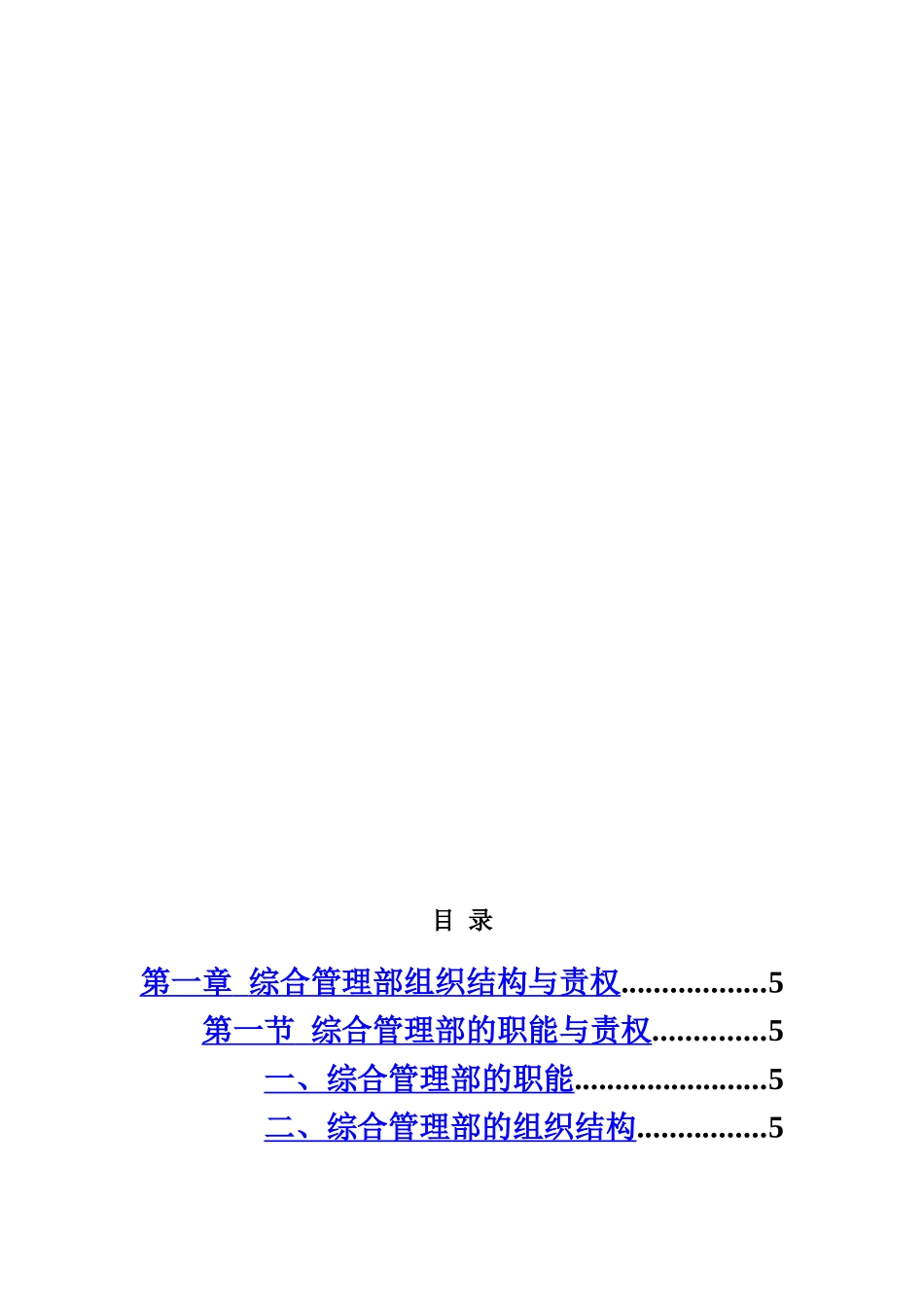 目 录

第一章 综合管理部组织结构与责权 5

第一节 综合管理部的职能与责权 5

一、综合管理部的职能 5

二、综合管理部的组织结构 5